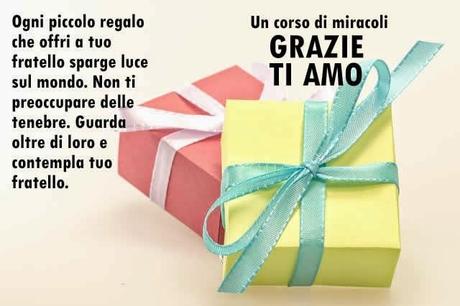 Ogni piccolo regalo che offri a tuo fratello sparge luce sul mondo. Non ti preoccupare delle tenebre. Guarda oltre di loro e contempla tuo fratello.

Un corso di miracoli
GRAZIE
TI AMO